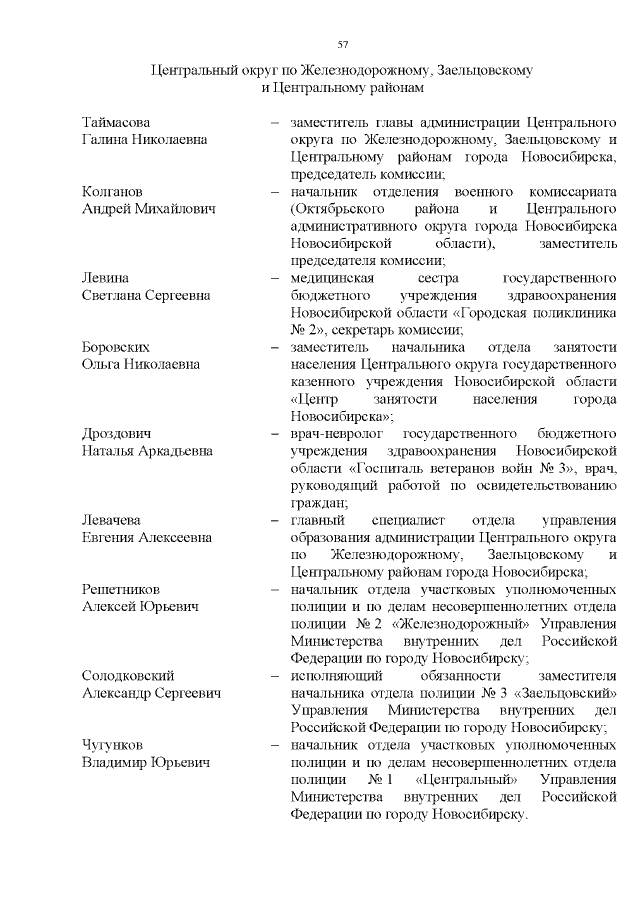 57

Центральный округ по Железнодорожному, Заельцовскому и Центральному районам

| | | |
|---|---|---|
| Таймасова Галина Николаевна | – | заместитель главы администрации Центрального округа по Железнодорожному, Заельцовскому и Центральному районам города Новосибирска, председатель комиссии; |
| Колганов Андрей Михайлович | – | начальник отделения военного комиссариата (Октябрьского района и Центрального административного округа города Новосибирска Новосибирской области), заместитель председателя комиссии; |
| Левина Светлана Сергеевна | – | медицинская сестра государственного бюджетного учреждения здравоохранения Новосибирской области «Городская поликлиника № 2», секретарь комиссии; |
| Боровских Ольга Николаевна | – | заместитель начальника отдела занятости населения Центрального округа государственного казенного учреждения Новосибирской области «Центр занятости населения города Новосибирска»; |
| Дроздович Наталья Аркадьевна | – | врач-невролог государственного бюджетного учреждения здравоохранения Новосибирской области «Госпиталь ветеранов войн № 3», врач, руководящий работой по освидетельствованию граждан; |
| Левачева Евгения Алексеевна | – | главный специалист отдела управления образования администрации Центрального округа по Железнодорожному, Заельцовскому и Центральному районам города Новосибирска; |
| Решетников Алексей Юрьевич | – | начальник отдела участковых уполномоченных полиции и по делам несовершеннолетних отдела полиции № 2 «Железнодорожный» Управления Министерства внутренних дел Российской Федерации по городу Новосибирску; |
| Солодковский Александр Сергеевич | – | исполняющий обязанности заместителя начальника отдела полиции № 3 «Заельцовский» Управления Министерства внутренних дел Российской Федерации по городу Новосибирску; |
| Чугунков Владимир Юрьевич | – | начальник отдела участковых уполномоченных полиции и по делам несовершеннолетних отдела полиции № 1 «Центральный» Управления Министерства внутренних дел Российской Федерации по городу Новосибирску. |